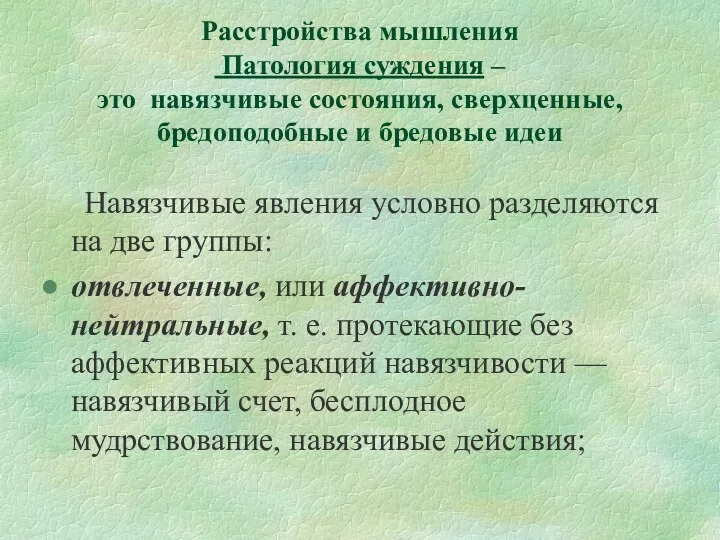 Расстройства мышления
Патология суждения –
это навязчивые состояния, сверхценные, бредоподобные и бредовые идеи

Навязчивые явления условно разделяются на две группы:

• отвлеченные, или аффективно-нейтральные, т. е. протекающие без аффективных реакций навязчивости — навязчивый счет, бесплодное мудрствование, навязчивые действия;